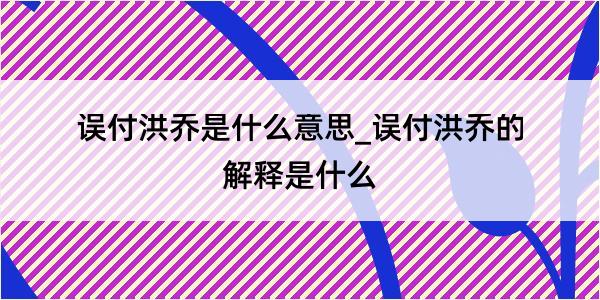 误付洪乔是什么意思_误付洪乔的解释是什么